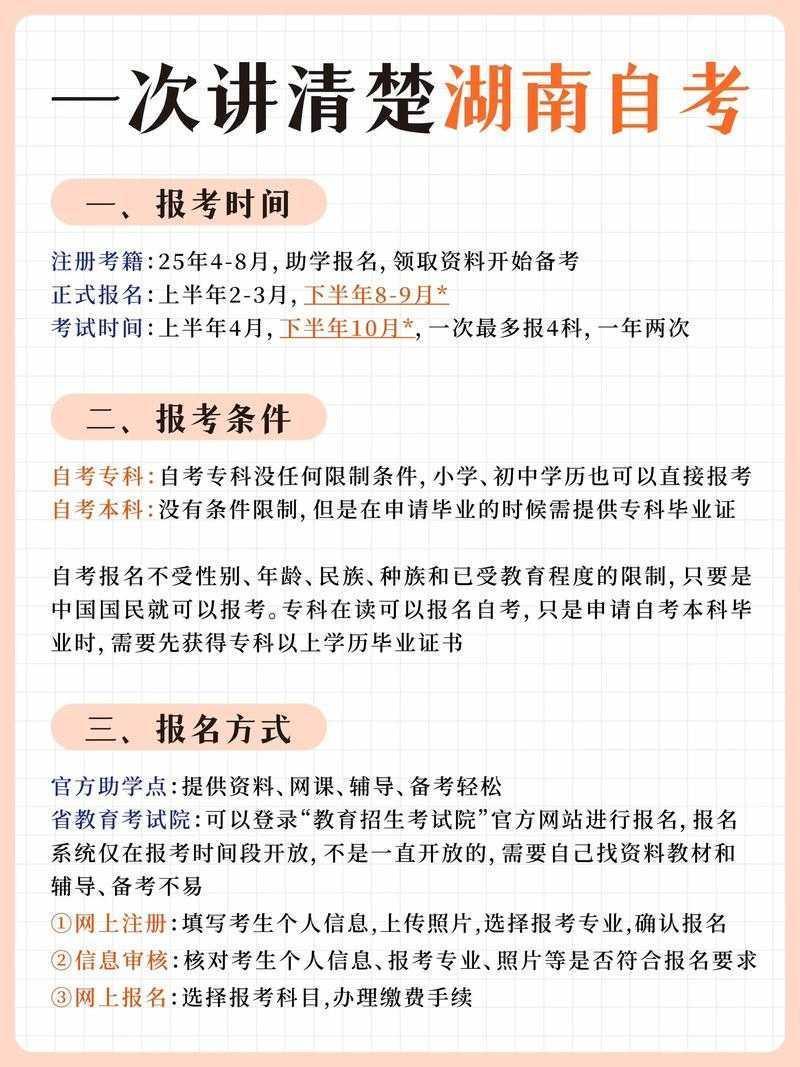 一次讲清楚湖南自考

一、报考时间

注册考籍：25年4-8月，助学报名，领取资料开始备考
正式报名：上半年2-3月，下半年8-9月*
考试时间：上半年4月，下半年10月*，一次最多报4科，一年两次

二、报考条件

自考专科：自考专科没任何限制条件，小学、初中学历也可以直接报考
自考本科：没有条件限制，但是在申请毕业的时候需提供专科毕业证

自考报名不受性别、年龄、民族、种族和已受教育程度的限制，只要是中国国民就可以报考。专科在读可以报名自考，只是申请自考本科毕业时，需要先获得专科以上学历毕业证书

三、报名方式

官方助学点：提供资料、网课、辅导、备考轻松
省教育考试院：可以登录“教育招生考试院”官方网站进行报名，报名系统仅在报考时间段开放，不是一直开放的，需要自己找资料教材和辅导、备考不易
①网上注册：填写考生个人信息，上传照片，选择报考专业，确认报名
②信息审核：核对考生个人信息、报考专业、照片等是否符合报名要求
③网上报名：选择报考科目，办理缴费手续